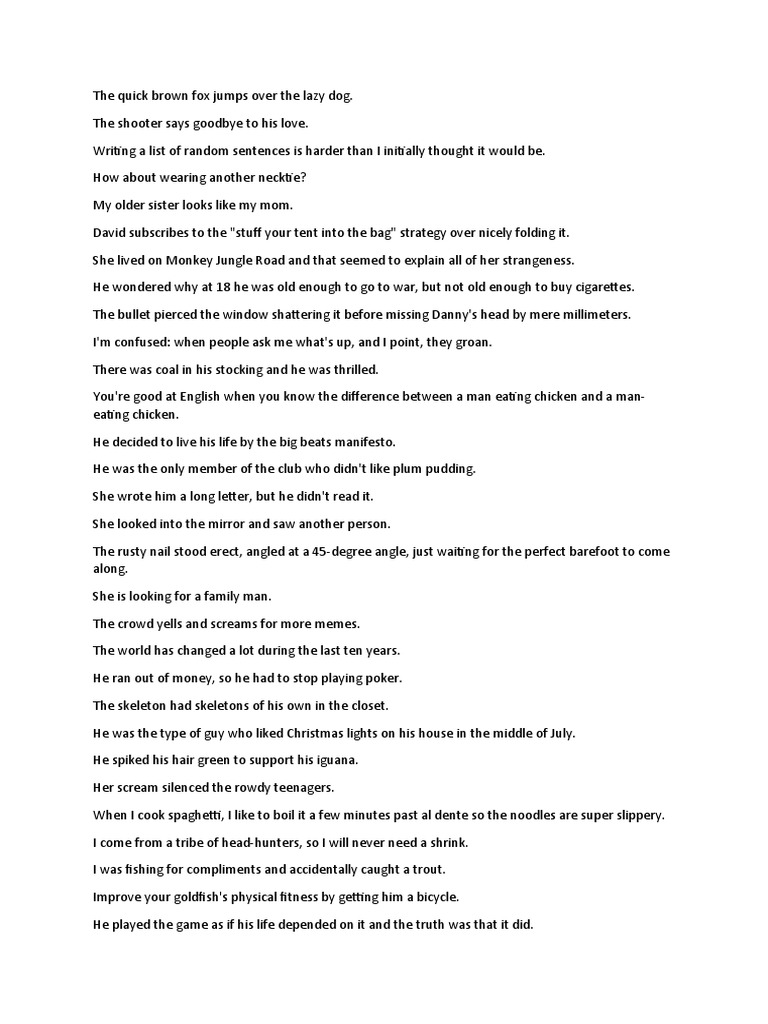 The quick brown fox jumps over the lazy dog.

The shooter says goodbye to his love.

Writing a list of random sentences is harder than I initially thought it would be.

How about wearing another necktie?

My older sister looks like my mom.

David subscribes to the "stuff your tent into the bag" strategy over nicely folding it.

She lived on Monkey Jungle Road and that seemed to explain all of her strangeness.

He wondered why at 18 he was old enough to go to war, but not old enough to buy cigarettes.

The bullet pierced the window shattering it before missing Danny's head by mere millimeters.

I'm confused: when people ask me what's up, and I point, they groan.

There was coal in his stocking and he was thrilled.

You're good at English when you know the difference between a man eating chicken and a man-eating chicken.

He decided to live his life by the big beats manifesto.

He was the only member of the club who didn't like plum pudding.

She wrote him a long letter, but he didn't read it.

She looked into the mirror and saw another person.

The rusty nail stood erect, angled at a 45-degree angle, just waiting for the perfect barefoot to come along.

She is looking for a family man.

The crowd yells and screams for more memes.

The world has changed a lot during the last ten years.

He ran out of money, so he had to stop playing poker.

The skeleton had skeletons of his own in the closet.

He was the type of guy who liked Christmas lights on his house in the middle of July.

He spiked his hair green to support his iguana.

Her scream silenced the rowdy teenagers.

When I cook spaghetti, I like to boil it a few minutes past al dente so the noodles are super slippery.

I come from a tribe of head-hunters, so I will never need a shrink.

I was fishing for compliments and accidentally caught a trout.

Improve your goldfish's physical fitness by getting him a bicycle.

He played the game as if his life depended on it and the truth was that it did.